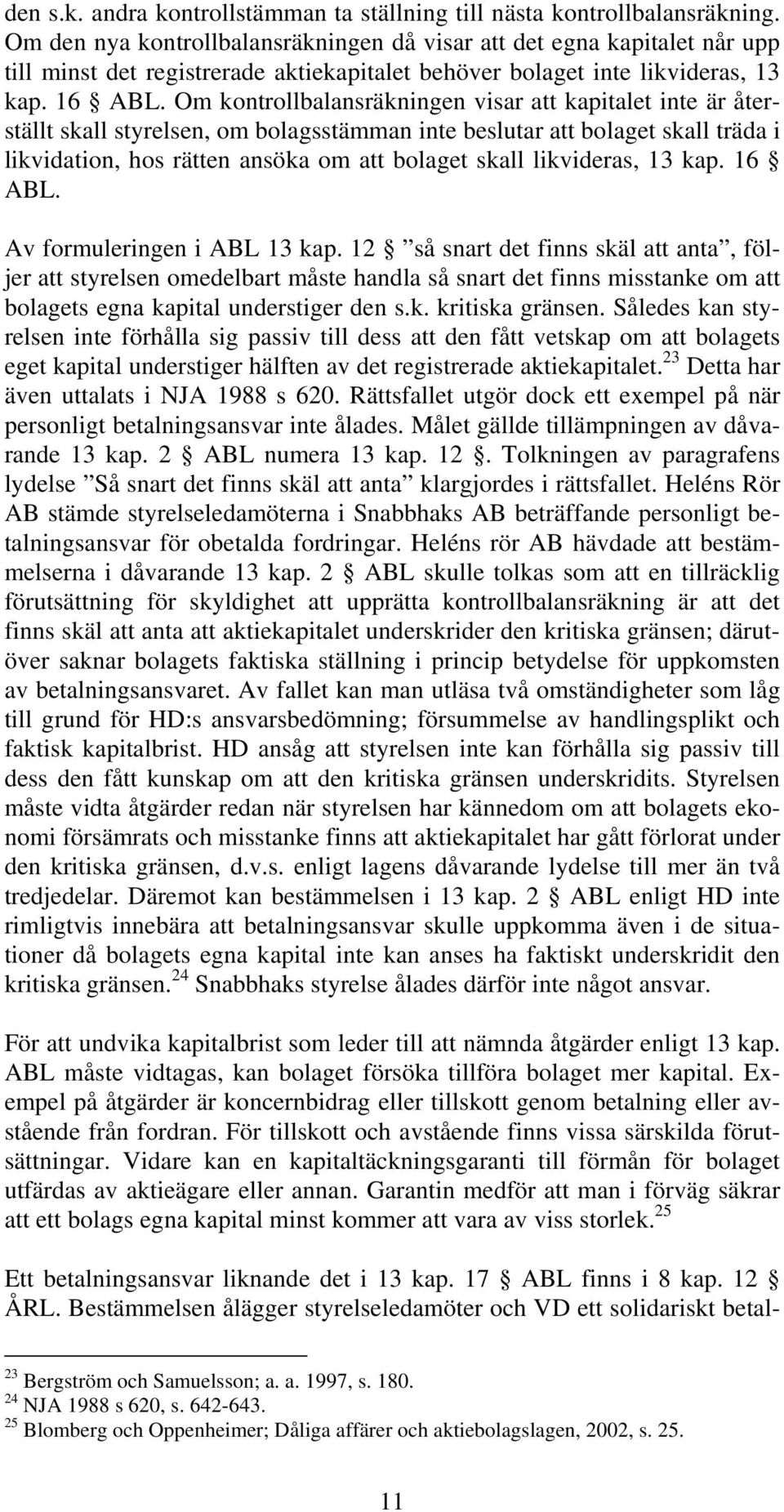 den s.k. andra kontrollstämman ta ställning till nästa kontrollbalansräkning. Om den nya kontrollbalansräkningen då visar att det egna kapitalet når upp till minst det registrerade aktiekapitalet behöver bolaget inte likvideras, 13 kap. 16 § ABL. Om kontrollbalansräkningen visar att kapitalet inte är återställt skall styrelsen, om bolagsstämman inte beslutar att bolaget skall träda i likvidation, hos rätten ansöka om att bolaget skall likvideras, 13 kap. 16 § ABL.

Av formuleringen i ABL 13 kap. 12 § ”så snart det finns skäl att anta”, följer att styrelsen omedelbart måste handla så snart det finns misstanke om att bolagets egna kapital understiger den s.k. kritiska gränsen. Således kan styrelsen inte förhålla sig passiv till dess att den fått vetskap om att bolagets eget kapital understiger hälften av det registrerade aktiekapitalet.$^{23}$ Detta har även uttalats i NJA 1988 s 620. Rättsfallet utgör dock ett exempel på när personligt betalningsansvar inte ålades. Målet gällde tillämpningen av dåvarande 13 kap. 2 § ABL numera 13 kap. 12 §. Tolkningen av paragrafens lydelse ”Så snart det finns skäl att anta” klargjordes i rättsfallet. Heléns Rör AB stämde styrelseledamöterna i Snabbhaks AB beträffande personligt betalningsansvar för obetalda fordringar. Heléns rör AB hävdade att bestämmelserna i dåvarande 13 kap. 2 § ABL skulle tolkas som att en tillräcklig förutsättning för skyldighet att upprätta kontrollbalansräkning är att det finns skäl att anta att aktiekapitalet underskrider den kritiska gränsen; därutöver saknar bolagets faktiska ställning i princip betydelse för uppkomsten av betalningsansvaret. Av fallet kan man utläsa två omständigheter som låg till grund för HD:s ansvarsbedömning; försummelse av handlingsplikt och faktisk kapitalbrist. HD ansåg att styrelsen inte kan förhålla sig passiv till dess den fått kunskap om att den kritiska gränsen underskridits. Styrelsen måste vidta åtgärder redan när styrelsen har kännedom om att bolagets ekonomi försämrats och misstanke finns att aktiekapitalet har gått förlorat under den kritiska gränsen, d.v.s. enligt lagens dåvarande lydelse till mer än två tredjedelar. Däremot kan bestämmelsen i 13 kap. 2 § ABL enligt HD inte rimligtvis innebära att betalningsansvar skulle uppkomma även i de situationer då bolagets egna kapital inte kan anses ha faktiskt underskridit den kritiska gränsen.$^{24}$ Snabbhaks styrelse ålades därför inte något ansvar.

För att undvika kapitalbrist som leder till att nämnda åtgärder enligt 13 kap. ABL måste vidtagas, kan bolaget försöka tillföra bolaget mer kapital. Exempel på åtgärder är koncernbidrag eller tillskott genom betalning eller avstående från fordran. För tillskott och avstående finns vissa särskilda förutsättningar. Vidare kan en kapitaltäckningsgaranti till förmån för bolaget utfärdas av aktieägare eller annan. Garantin medför att man i förväg säkrar att ett bolags egna kapital minst kommer att vara av viss storlek.$^{25}$

Ett betalningsansvar liknande det i 13 kap. 17 § ABL finns i 8 kap. 12 § ÅRL. Bestämmelsen ålägger styrelseledamöter och VD ett solidariskt betal-

$^{23}$ Bergström och Samuelsson; a. a. 1997, s. 180.
$^{24}$ NJA 1988 s 620, s. 642-643.
$^{25}$ Blomberg och Oppenheimer; Dåliga affärer och aktiebolagslagen, 2002, s. 25.

11